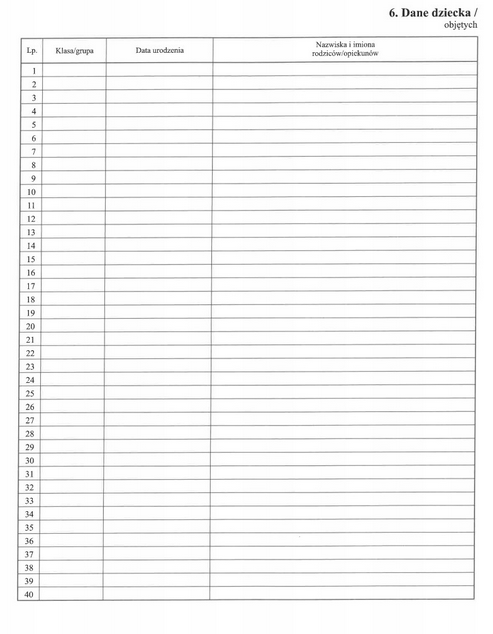 6. Dane dziecka /
objętych

| Lp. | Klasa/grupa | Data urodzenia | Nazwiska i imiona rodziców/opiekunów |
|---|---|---|---|
| 1 | | | |
| 2 | | | |
| 3 | | | |
| 4 | | | |
| 5 | | | |
| 6 | | | |
| 7 | | | |
| 8 | | | |
| 9 | | | |
| 10 | | | |
| 11 | | | |
| 12 | | | |
| 13 | | | |
| 14 | | | |
| 15 | | | |
| 16 | | | |
| 17 | | | |
| 18 | | | |
| 19 | | | |
| 20 | | | |
| 21 | | | |
| 22 | | | |
| 23 | | | |
| 24 | | | |
| 25 | | | |
| 26 | | | |
| 27 | | | |
| 28 | | | |
| 29 | | | |
| 30 | | | |
| 31 | | | |
| 32 | | | |
| 33 | | | |
| 34 | | | |
| 35 | | | |
| 36 | | | |
| 37 | | | |
| 38 | | | |
| 39 | | | |
| 40 | | | |